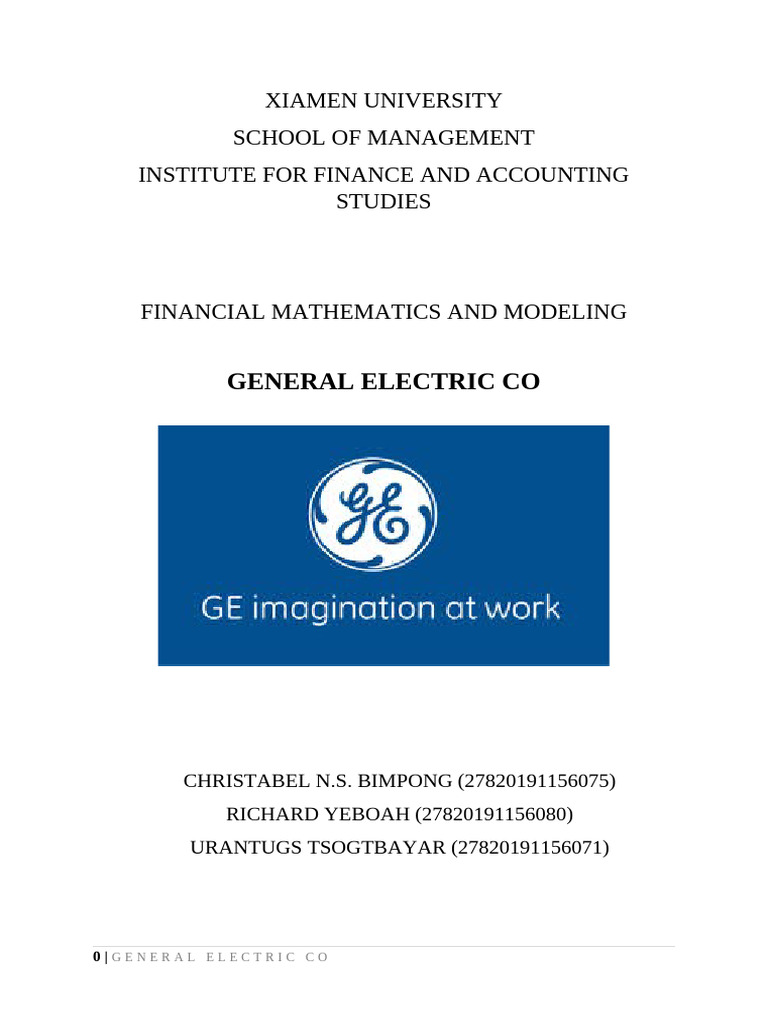 XIAMEN UNIVERSITY
SCHOOL OF MANAGEMENT
INSTITUTE FOR FINANCE AND ACCOUNTING STUDIES

FINANCIAL MATHEMATICS AND MODELING

GENERAL ELECTRIC CO

GE

GE imagination at work

CHRISTABEL N.S. BIMPONG (27820191156075)
RICHARD YEBOAH (27820191156080)
URANTUGS TSOGTBAYAR (27820191156071)

0 | GENERAL ELECTRIC CO